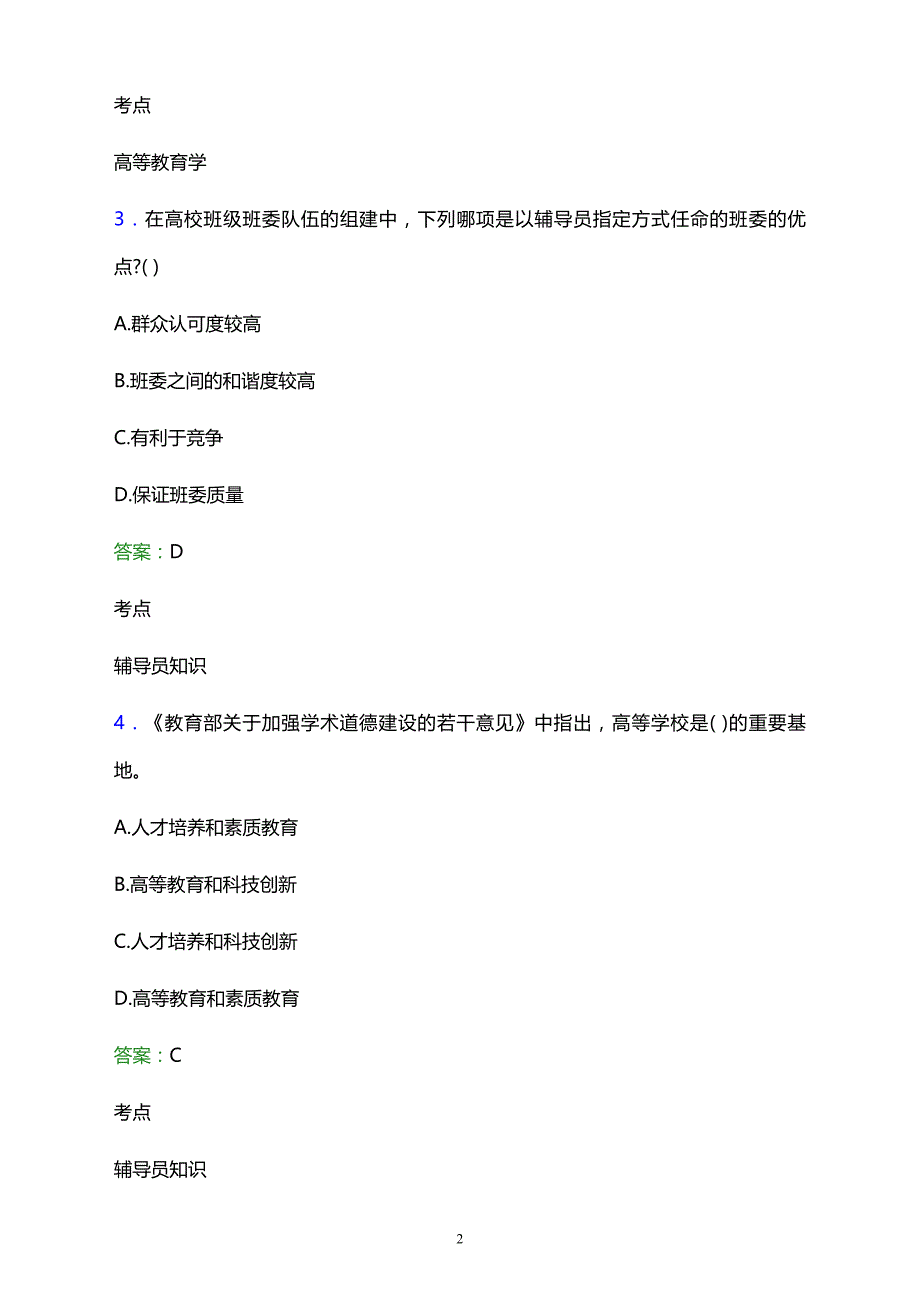 考点

高等教育学

3．在高校班级班委队伍的组建中，下列哪项是以辅导员指定方式任命的班委的优点?( )

A.群众认可度较高

B.班委之间的和谐度较高

C.有利于竞争

D.保证班委质量

答案：D

考点

辅导员知识

4．《教育部关于加强学术道德建设的若干意见》中指出，高等学校是( )的重要基地。

A.人才培养和素质教育

B.高等教育和科技创新

C.人才培养和科技创新

D.高等教育和素质教育

答案：C

考点

辅导员知识

2